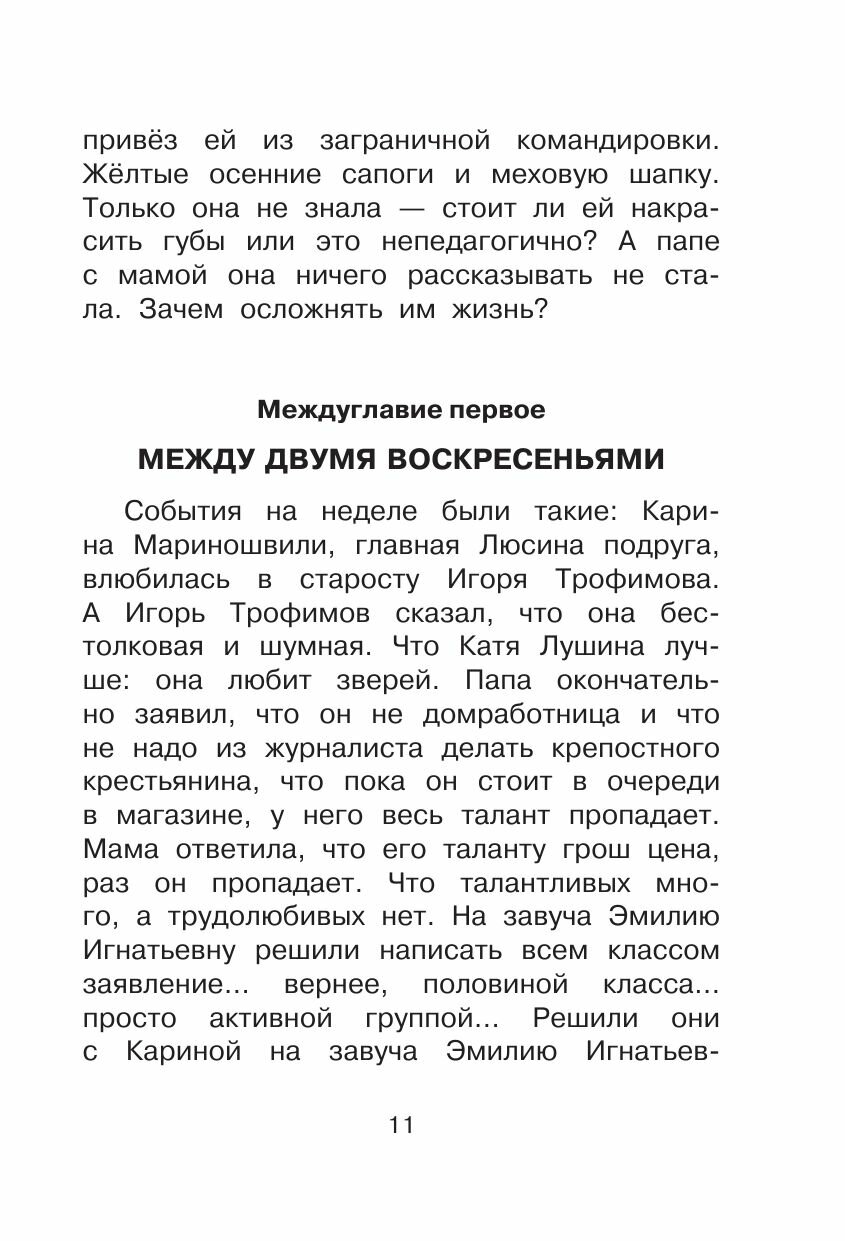 привёз ей из заграничной командировки. Жёлтые осенние сапоги и меховую шапку. Только она не знала — стоит ли ей накрасить губы или это непедагогично? А папе с мамой она ничего рассказывать не стала. Зачем осложнять им жизнь?

Междуглавие первое

МЕЖДУ ДВУМЯ ВОСКРЕСЕНЬЯМИ

События на неделе были такие: Карина Мариношвили, главная Люсина подруга, влюбилась в старосту Игоря Трофимова. А Игорь Трофимов сказал, что она бестолковая и шумная. Что Катя Лушина лучше: она любит зверей. Папа окончательно заявил, что он не домработница и что не надо из журналиста делать крепостного крестьянина, что пока он стоит в очереди в магазине, у него весь талант пропадает. Мама ответила, что его таланту грош цена, раз он пропадает. Что талантливых много, а трудолюбивых нет. На завуча Эмилию Игнатьевну решили написать всем классом заявление… вернее, половиной класса… просто активной группой… Решили они с Кариной на завуча Эмилию Игнатьев-

11